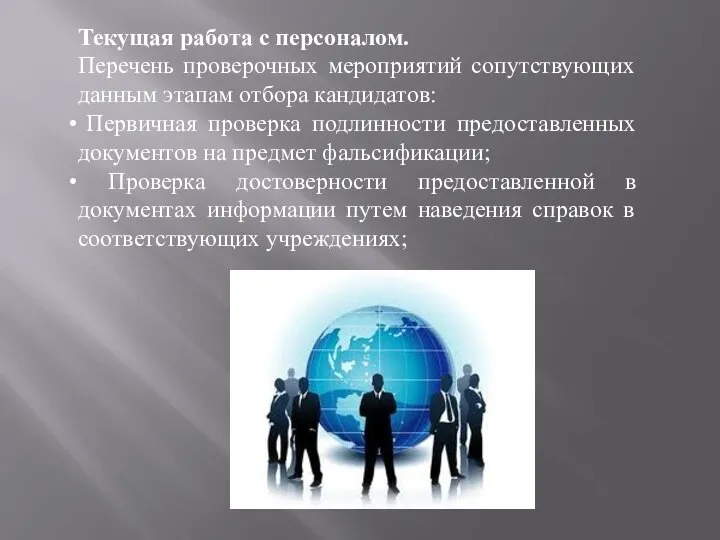 Текущая работа с персоналом.

Перечень проверочных мероприятий сопутствующих данным этапам отбора кандидатов:

• Первичная проверка подлинности предоставленных документов на предмет фальсификации;

• Проверка достоверности предоставленной в документах информации путем наведения справок в соответствующих учреждениях;